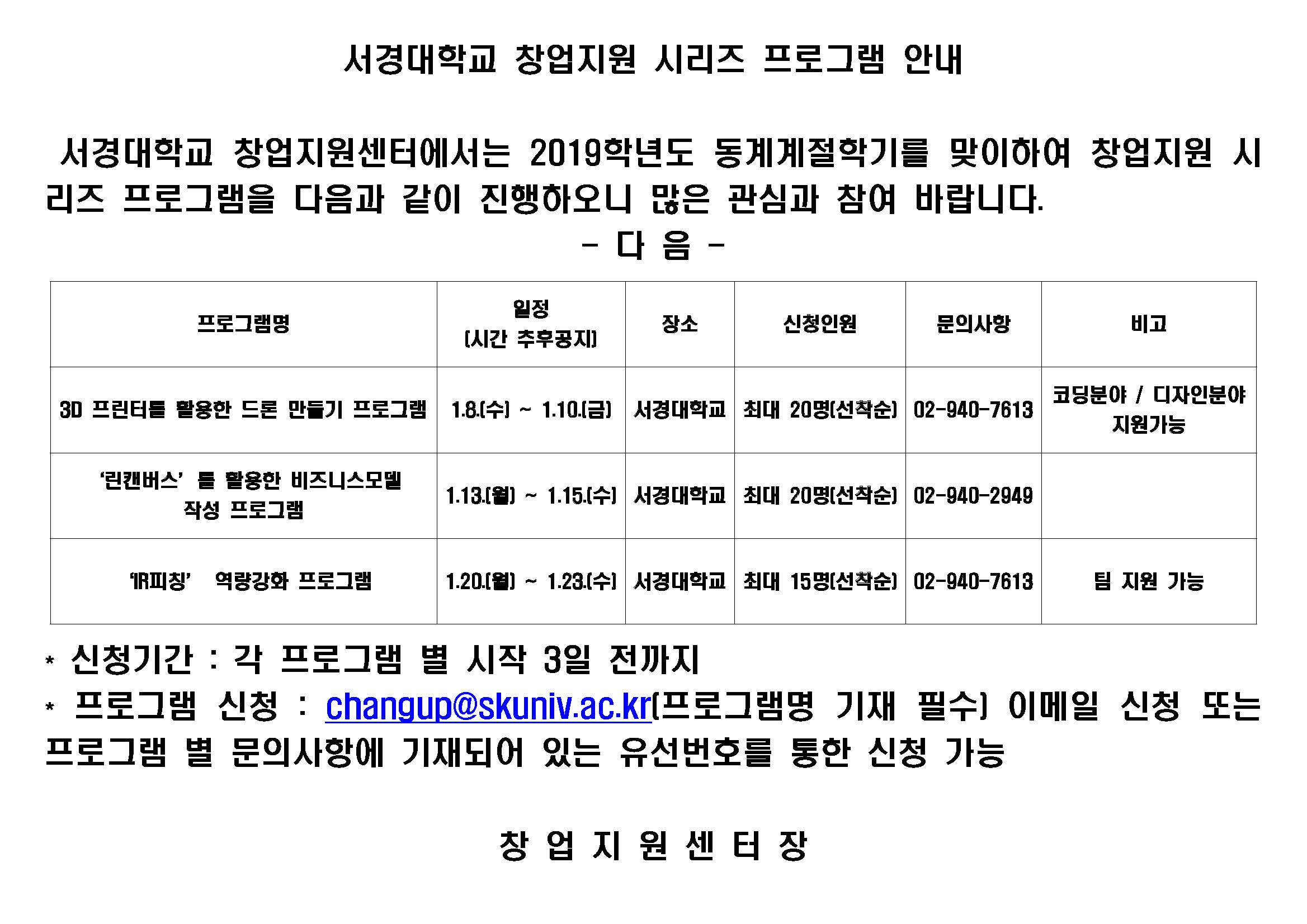 서경대학교 창업지원 시리즈 프로그램 안내

서경대학교 창업지원센터에서는 2019학년도 동계계절학기를 맞이하여 창업지원 시리즈 프로그램을 다음과 같이 진행하오니 많은 관심과 참여 바랍니다.

- 다 음 -

| 프로그램명 | 일정 (시간 추후공지) | 장소 | 신청인원 | 문의사항 | 비고 |
|---|---|---|---|---|---|
| 3D 프린터를 활용한 드론 만들기 프로그램 | 1.8.(수) ~ 1.10.(금) | 서경대학교 | 최대 20명(선착순) | 02-940-7613 | 코딩분야 / 디자인분야 지원가능 |
| '린캔버스' 를 활용한 비즈니스모델 작성 프로그램 | 1.13.(월) ~ 1.15.(수) | 서경대학교 | 최대 20명(선착순) | 02-940-2949 | |
| 'IR피칭' 역량강화 프로그램 | 1.20.(월) ~ 1.23.(수) | 서경대학교 | 최대 15명(선착순) | 02-940-7613 | 팀 지원 가능 |

* 신청기간 : 각 프로그램 별 시작 3일 전까지
* 프로그램 신청 : changup@skuniv.ac.kr(프로그램명 기재 필수) 이메일 신청 또는 프로그램 별 문의사항에 기재되어 있는 유선번호를 통한 신청 가능

창 업 지 원 센 터 장